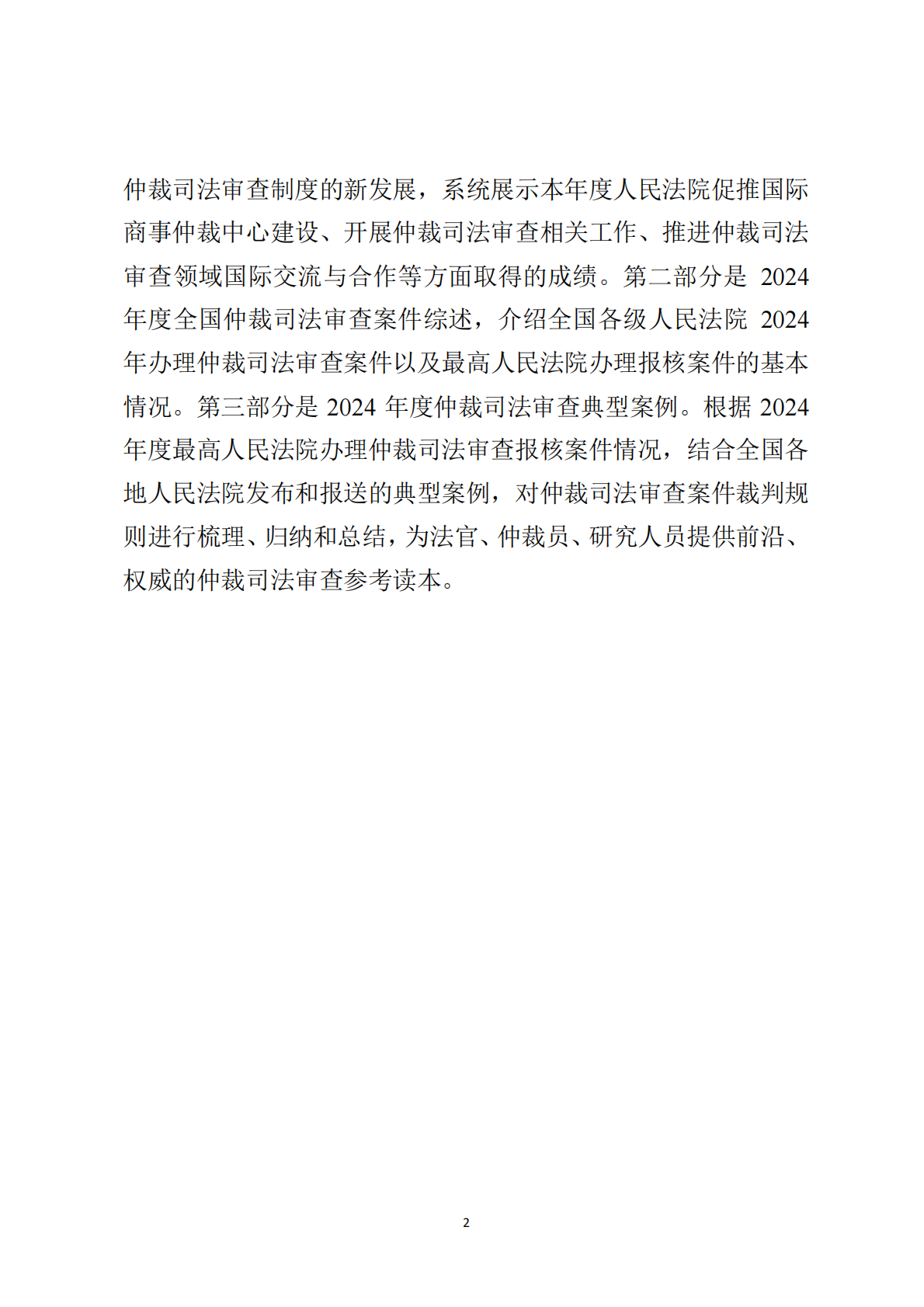 仲裁司法审查制度的新发展，系统展示本年度人民法院促推国际商事仲裁中心建设、开展仲裁司法审查相关工作、推进仲裁司法审查领域国际交流与合作等方面取得的成绩。第二部分是 2024 年度全国仲裁司法审查案件综述，介绍全国各级人民法院 2024 年办理仲裁司法审查案件以及最高人民法院办理报核案件的基本情况。第三部分是 2024 年度仲裁司法审查典型案例。根据 2024 年度最高人民法院办理仲裁司法审查报核案件情况，结合全国各地人民法院发布和报送的典型案例，对仲裁司法审查案件裁判规则进行梳理、归纳和总结，为法官、仲裁员、研究人员提供前沿、权威的仲裁司法审查参考读本。

2